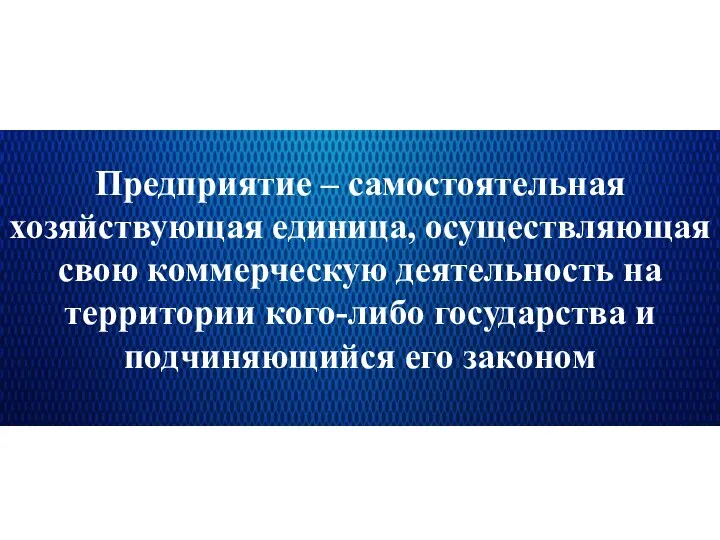 Предприятие – самостоятельная хозяйствующая единица, осуществляющая свою коммерческую деятельность на территории кого-либо государства и подчиняющийся его законом